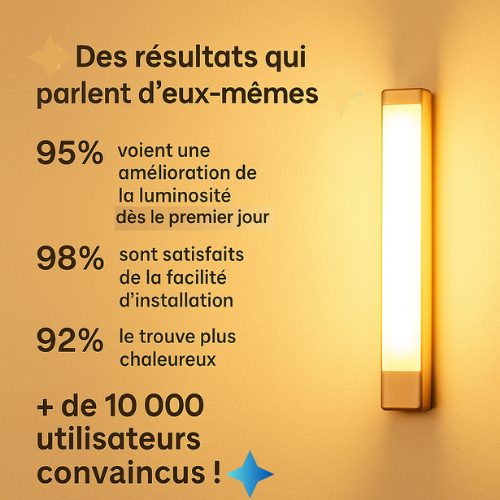 Des résultats qui parlent d'eux-mêmes

95% voient une amélioration de la luminosité dès le premier jour

98% sont satisfaits de la facilité d'installation

92% le trouve plus chaleureux

+ de 10 000 utilisateurs convaincus !